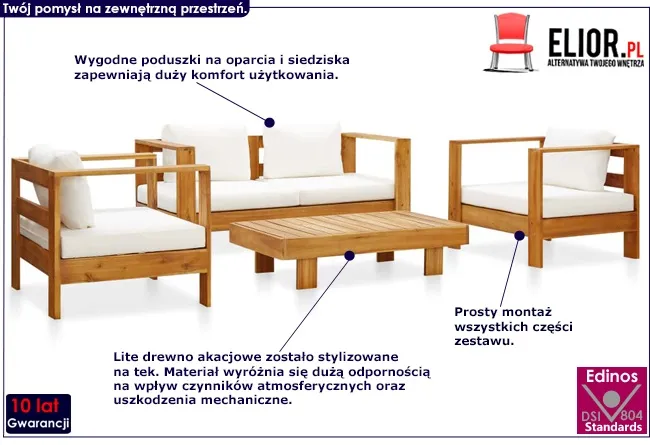 Twój pomysł na zewnętrzną przestrzeń.

ELIOR.PL
ALTERNATYWA TWOJEGO WNĘTRZA

Wygodne poduszki na oparcia i siedziska zapewniają duży komfort użytkowania.

Prosty montaż wszystkich części zestawu.

Lite drewno akacjowe zostało stylizowane na tek. Materiał wyróżnia się dużą odpornością na wpływ czynników atmosferycznych oraz uszkodzenia mechaniczne.

10 lat
Gwarancji

Edinos
DSI 804
Standards